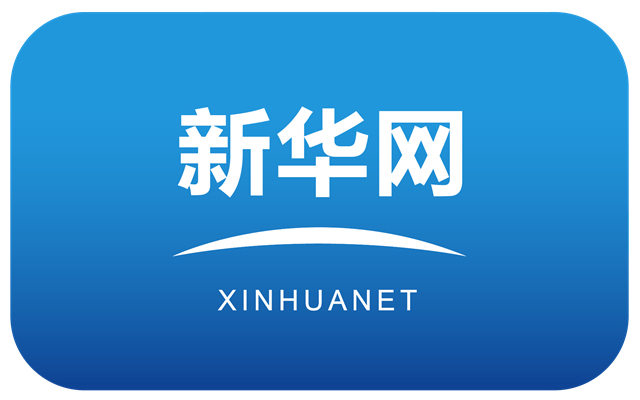 新华网

XINHUANET